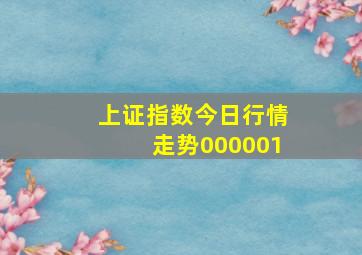 上证指数今日行情走势000001